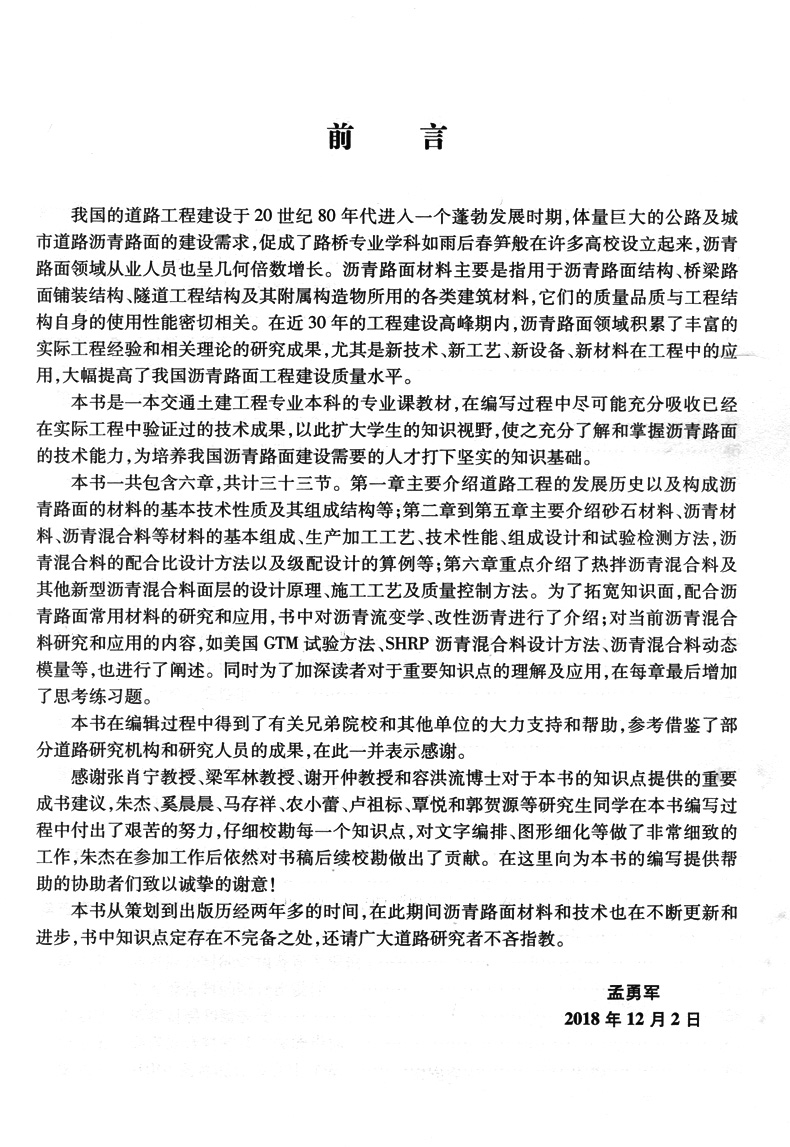 前　言

我国的道路工程建设于20世纪80年代进入一个蓬勃发展时期，体量巨大的公路及城市道路沥青路面的建设需求，促成了路桥专业学科如雨后春笋般在许多高校设立起来，沥青路面领域从业人员也呈几何倍数增长。沥青路面材料主要是指用于沥青路面结构、桥梁路面铺装结构、隧道工程结构及其附属构造物所用的各类建筑材料，它们的质量品质与工程结构自身的使用性能密切相关。在近30年的工程建设高峰期内，沥青路面领域积累了丰富的实际工程经验和相关理论的研究成果，尤其是新技术、新工艺、新设备、新材料在工程中的应用，大幅提高了我国沥青路面工程建设质量水平。

本书是一本交通土建工程专业本科的专业课教材，在编写过程中尽可能充分吸收已经在实际工程中验证过的技术成果，以此扩大学生的知识视野，使之充分了解和掌握沥青路面的技术能力，为培养我国沥青路面建设需要的人才打下坚实的知识基础。

本书一共包含六章，共计三十三节。第一章主要介绍道路工程的发展历史以及构成沥青路面的材料的基本技术性质及其组成结构等；第二章到第五章主要介绍砂石材料、沥青材料、沥青混合料等材料的基本组成、生产加工工艺、技术性能、组成设计和试验检测方法，沥青混合料的配合比设计方法以及级配设计的算例等；第六章重点介绍了热拌沥青混合料及其他新型沥青混合料面层的设计原理、施工工艺及质量控制方法。为了拓宽知识面，配合沥青路面常用材料的研究和应用，书中对沥青流变学、改性沥青进行了介绍；对当前沥青混合料研究和应用的内容，如美国GTM试验方法、SHRP沥青混合料设计方法、沥青混合料动态模量等，也进行了阐述。同时为了加深读者对于重要知识点的理解及应用，在每章最后增加了思考练习题。

本书在编辑过程中得到了有关兄弟院校和其他单位的大力支持和帮助，参考借鉴了部分道路研究机构和研究人员的成果，在此一并表示感谢。

感谢张肖宁教授、梁军林教授、谢开仲教授和容洪流博士对于本书的知识点提供的重要成书建议，朱杰、奚晨晨、马存祥、农小蕾、卢祖标、覃悦和郭贺源等研究生同学在本书编写过程中付出了艰苦的努力，仔细校勘每一个知识点，对文字编排、图形细化等做了非常细致的工作，朱杰在参加工作后依然对书稿后续校勘做出了贡献。在这里向为本书的编写提供帮助的协助者们致以诚挚的谢意！

本书从策划到出版历经两年多的时间，在此期间沥青路面材料和技术也在不断更新和进步，书中知识点定存在不完备之处，还请广大道路研究者不吝指教。

孟勇军
2018年12月2日